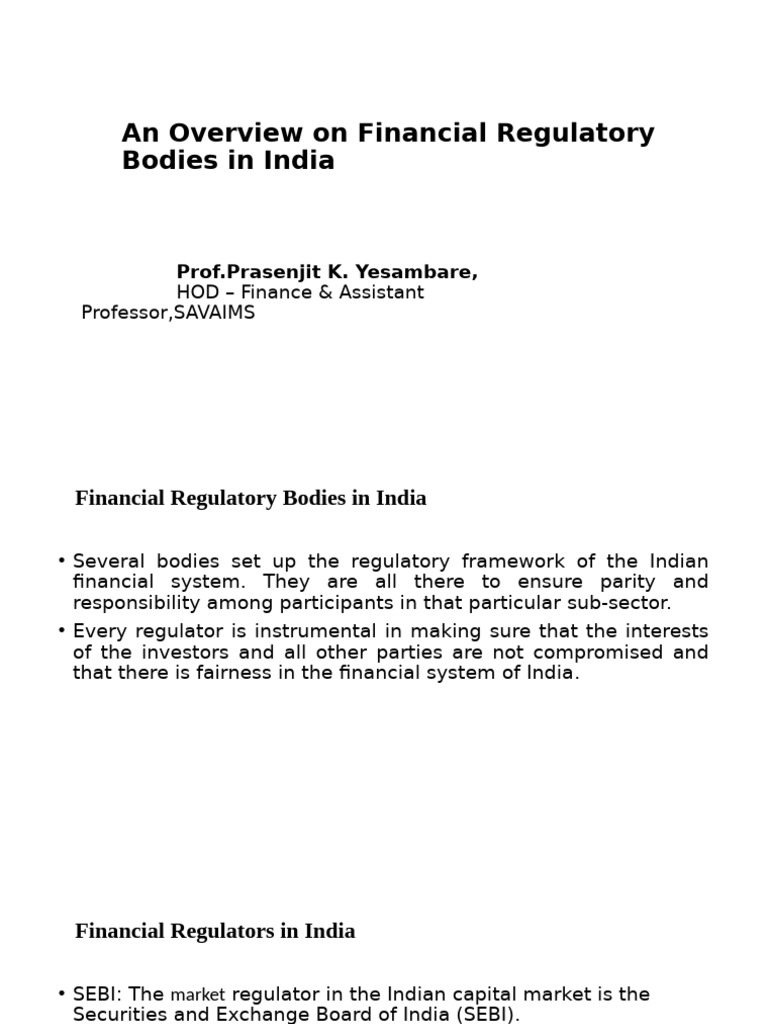 An Overview on Financial Regulatory Bodies in India

Prof.Prasenjit K. Yesambare,
HOD – Finance & Assistant Professor,SAVAIMS

Financial Regulatory Bodies in India

• Several bodies set up the regulatory framework of the Indian financial system. They are all there to ensure parity and responsibility among participants in that particular sub-sector.
• Every regulator is instrumental in making sure that the interests of the investors and all other parties are not compromised and that there is fairness in the financial system of India.

Financial Regulators in India

• SEBI: The market regulator in the Indian capital market is the Securities and Exchange Board of India (SEBI).